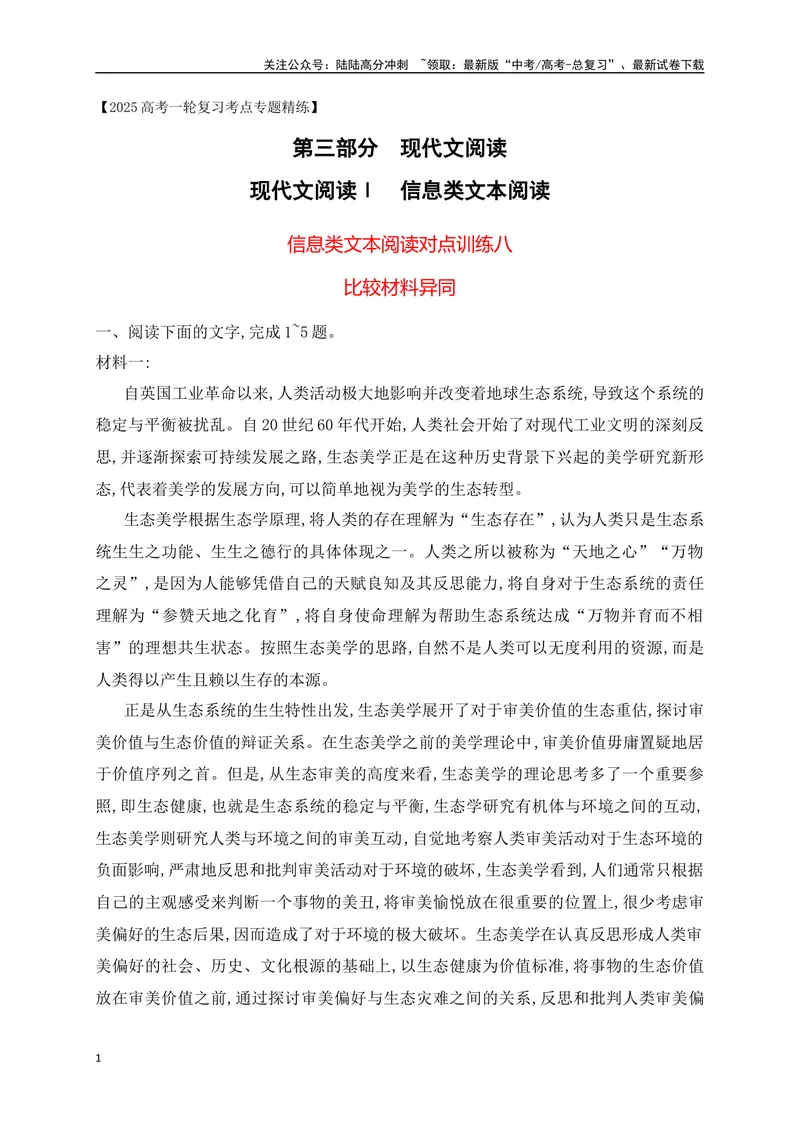 关注公众号：陆陆高分冲刺 ~领取：最新版“中考/高考-总复习”、最新试卷下载

【2025高考一轮复习考点专题精练】

第三部分 现代文阅读

现代文阅读Ⅰ 信息类文本阅读

信息类文本阅读对点训练八

比较材料异同

一、阅读下面的文字,完成1~5题。

材料一:

自英国工业革命以来,人类活动极大地影响并改变着地球生态系统,导致这个系统的稳定与平衡被扰乱。自20世纪60年代开始,人类社会开始了对现代工业文明的深刻反思,并逐渐探索可持续发展之路,生态美学正是在这种历史背景下兴起的美学研究新形态,代表着美学的发展方向,可以简单地视为美学的生态转型。

生态美学根据生态学原理,将人类的存在理解为“生态存在”,认为人类只是生态系统生生之功能、生生之德行的具体体现之一。人类之所以被称为“天地之心”“万物之灵”,是因为人能够凭借自己的天赋良知及其反思能力,将自身对于生态系统的责任理解为“参赞天地之化育”,将自身使命理解为帮助生态系统达成“万物并育而不相害”的理想共生状态。按照生态美学的思路,自然不是人类可以无度利用的资源,而是人类得以产生且赖以生存的本源。

正是从生态系统的生生特性出发,生态美学展开了对于审美价值的生态重估,探讨审美价值与生态价值的辩证关系。在生态美学之前的美学理论中,审美价值毋庸置疑地居于价值序列之首。但是,从生态审美的高度来看,生态美学的理论思考多了一个重要参照,即生态健康,也就是生态系统的稳定与平衡,生态学研究有机体与环境之间的互动,生态美学则研究人类与环境之间的审美互动,自觉地考察人类审美活动对于生态环境的负面影响,严肃地反思和批判审美活动对于环境的破坏,生态美学看到,人们通常只根据自己的主观感受来判断一个事物的美丑,将审美愉悦放在很重要的位置上,很少考虑审美偏好的生态后果,因而造成了对于环境的极大破坏。生态美学在认真反思形成人类审美偏好的社会、历史、文化根源的基础上,以生态健康为价值标准,将事物的生态价值放在审美价值之前,通过探讨审美偏好与生态灾难之间的关系,反思和批判人类审美偏

1